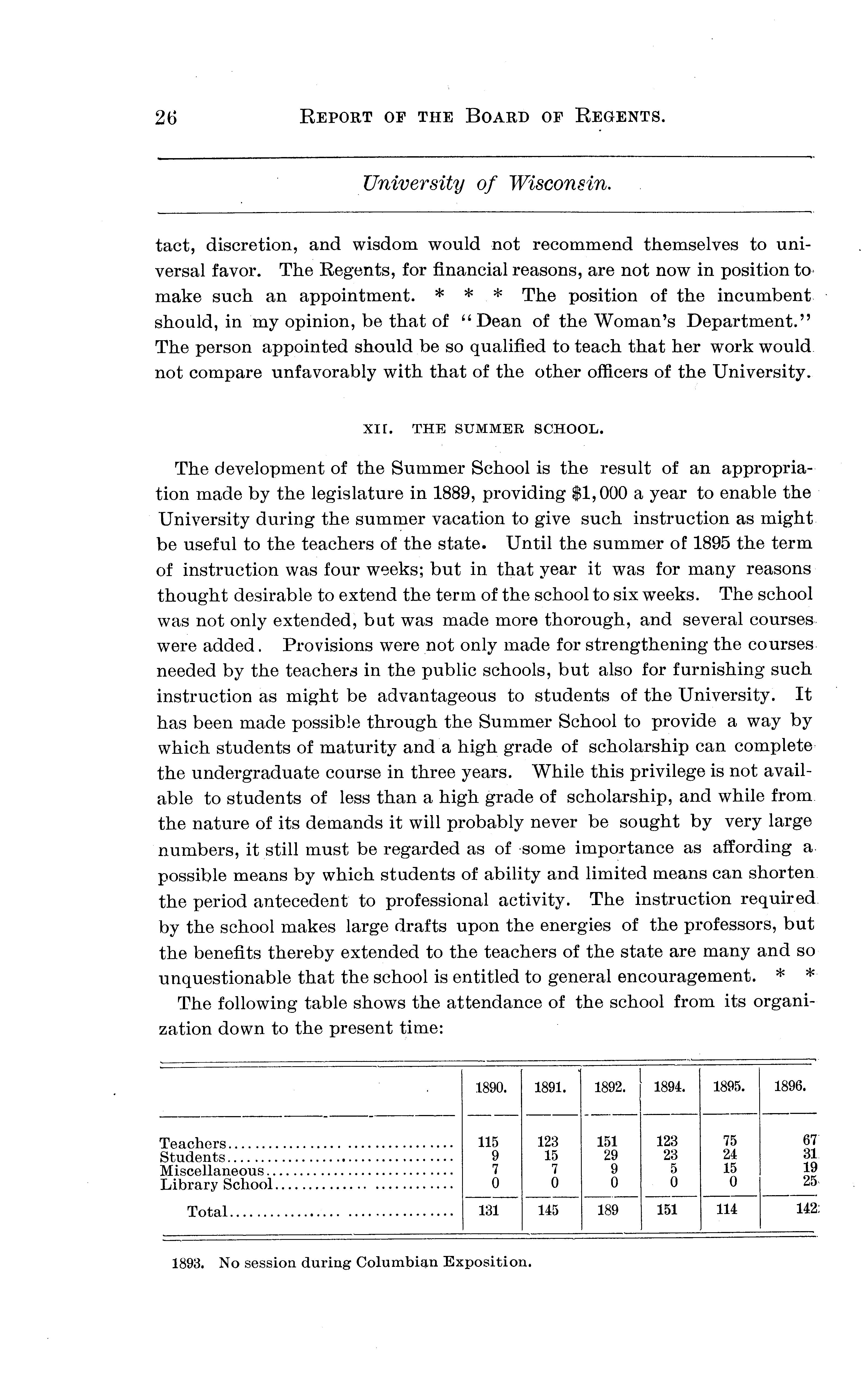 26 REPORT OF THE BOARD OF REGENTS.

University of Wisconsin.

tact, discretion, and wisdom would not recommend themselves to universal favor. The Regents, for financial reasons, are not now in position to make such an appointment. * * * The position of the incumbent should, in my opinion, be that of "Dean of the Woman's Department." The person appointed should be so qualified to teach that her work would not compare unfavorably with that of the other officers of the University.

XII. THE SUMMER SCHOOL.

The development of the Summer School is the result of an appropriation made by the legislature in 1889, providing $1,000 a year to enable the University during the summer vacation to give such instruction as might be useful to the teachers of the state. Until the summer of 1895 the term of instruction was four weeks; but in that year it was for many reasons thought desirable to extend the term of the school to six weeks. The school was not only extended, but was made more thorough, and several courses were added. Provisions were not only made for strengthening the courses needed by the teachers in the public schools, but also for furnishing such instruction as might be advantageous to students of the University. It has been made possible through the Summer School to provide a way by which students of maturity and a high grade of scholarship can complete the undergraduate course in three years. While this privilege is not available to students of less than a high grade of scholarship, and while from the nature of its demands it will probably never be sought by very large numbers, it still must be regarded as of some importance as affording a possible means by which students of ability and limited means can shorten the period antecedent to professional activity. The instruction required by the school makes large drafts upon the energies of the professors, but the benefits thereby extended to the teachers of the state are many and so unquestionable that the school is entitled to general encouragement. * *

The following table shows the attendance of the school from its organization down to the present time:

| | 1890. | 1891. | 1892. | 1894. | 1895. | 1896. |
|---|---|---|---|---|---|---|
| Teachers | 115 | 123 | 151 | 123 | 75 | 67 |
| Students | 9 | 15 | 29 | 23 | 24 | 31 |
| Miscellaneous | 7 | 7 | 9 | 5 | 15 | 19 |
| Library School | 0 | 0 | 0 | 0 | 0 | 25 |
| Total | 131 | 145 | 189 | 151 | 114 | 142 |

1893. No session during Columbian Exposition.